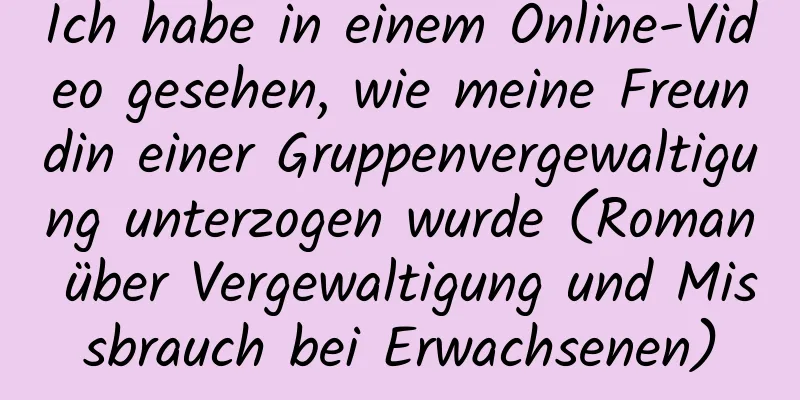 Ich habe in einem Online-Video gesehen, wie meine Freundin einer Gruppenvergewaltigung unterzogen wurde (Roman über Vergewaltigung und Missbrauch bei Erwachsenen)